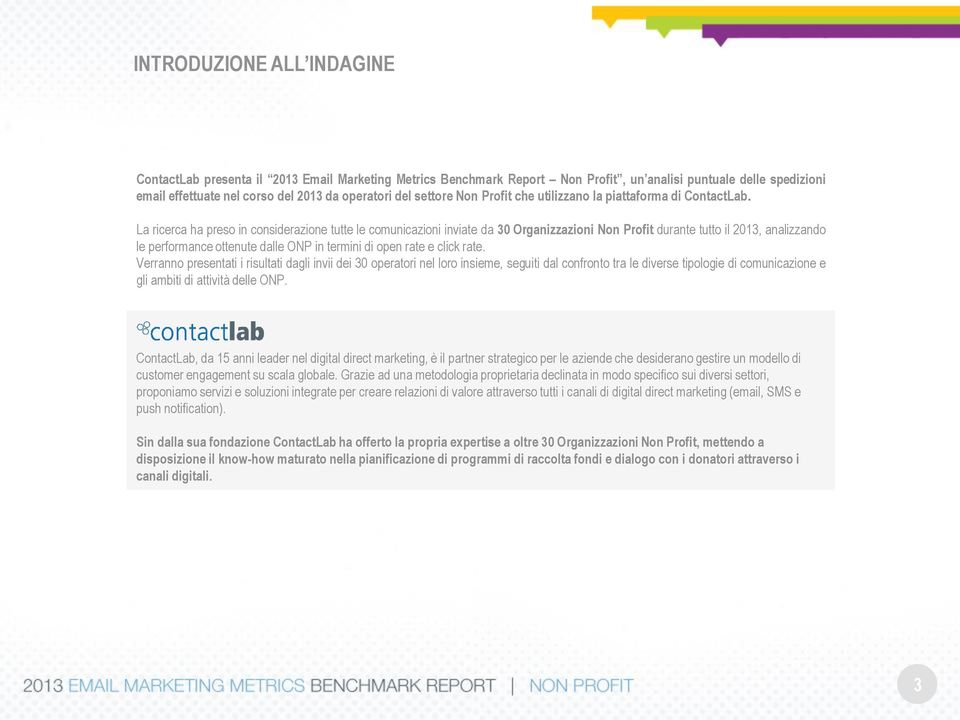 INTRODUZIONE ALL'INDAGINE

ContactLab presenta il "2013 Email Marketing Metrics Benchmark Report – Non Profit", un'analisi puntuale delle spedizioni email effettuate nel corso del 2013 da operatori del settore Non Profit che utilizzano la piattaforma di ContactLab.

La ricerca ha preso in considerazione tutte le comunicazioni inviate da 30 Organizzazioni Non Profit durante tutto il 2013, analizzando le performance ottenute dalle ONP in termini di open rate e click rate.
Verranno presentati i risultati dagli invii dei 30 operatori nel loro insieme, seguiti dal confronto tra le diverse tipologie di comunicazione e gli ambiti di attività delle ONP.

contactlab

ContactLab, da 15 anni leader nel digital direct marketing, è il partner strategico per le aziende che desiderano gestire un modello di customer engagement su scala globale. Grazie ad una metodologia proprietaria declinata in modo specifico sui diversi settori, proponiamo servizi e soluzioni integrate per creare relazioni di valore attraverso tutti i canali di digital direct marketing (email, SMS e push notification).

Sin dalla sua fondazione ContactLab ha offerto la propria expertise a oltre 30 Organizzazioni Non Profit, mettendo a disposizione il know-how maturato nella pianificazione di programmi di raccolta fondi e dialogo con i donatori attraverso i canali digitali.

2013 EMAIL MARKETING METRICS BENCHMARK REPORT | NON PROFIT

3